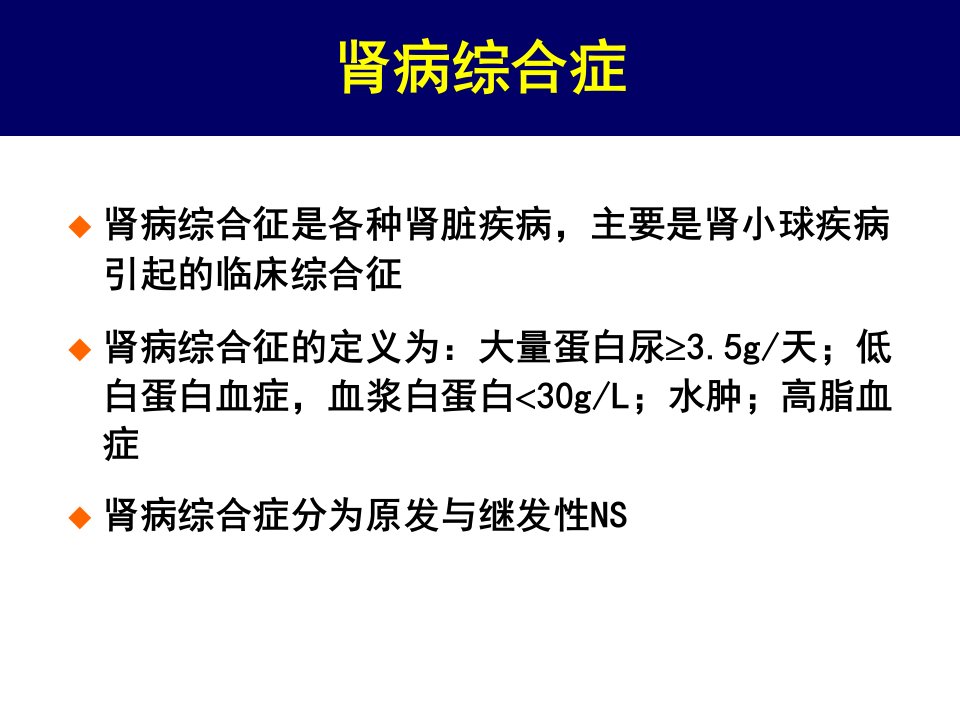 肾病综合症

◆ 肾病综合征是各种肾脏疾病，主要是肾小球疾病引起的临床综合征

◆ 肾病综合征的定义为：大量蛋白尿≥3.5g/天；低白蛋白血症，血浆白蛋白<30g/L；水肿；高脂血症

◆ 肾病综合症分为原发与继发性NS